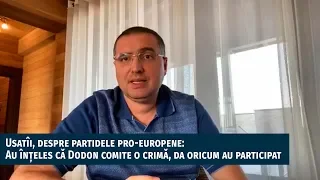 Usatîi, despre partidele pro-europene:
Au înțeles că Dodon comite o crimă, da oricum au participat